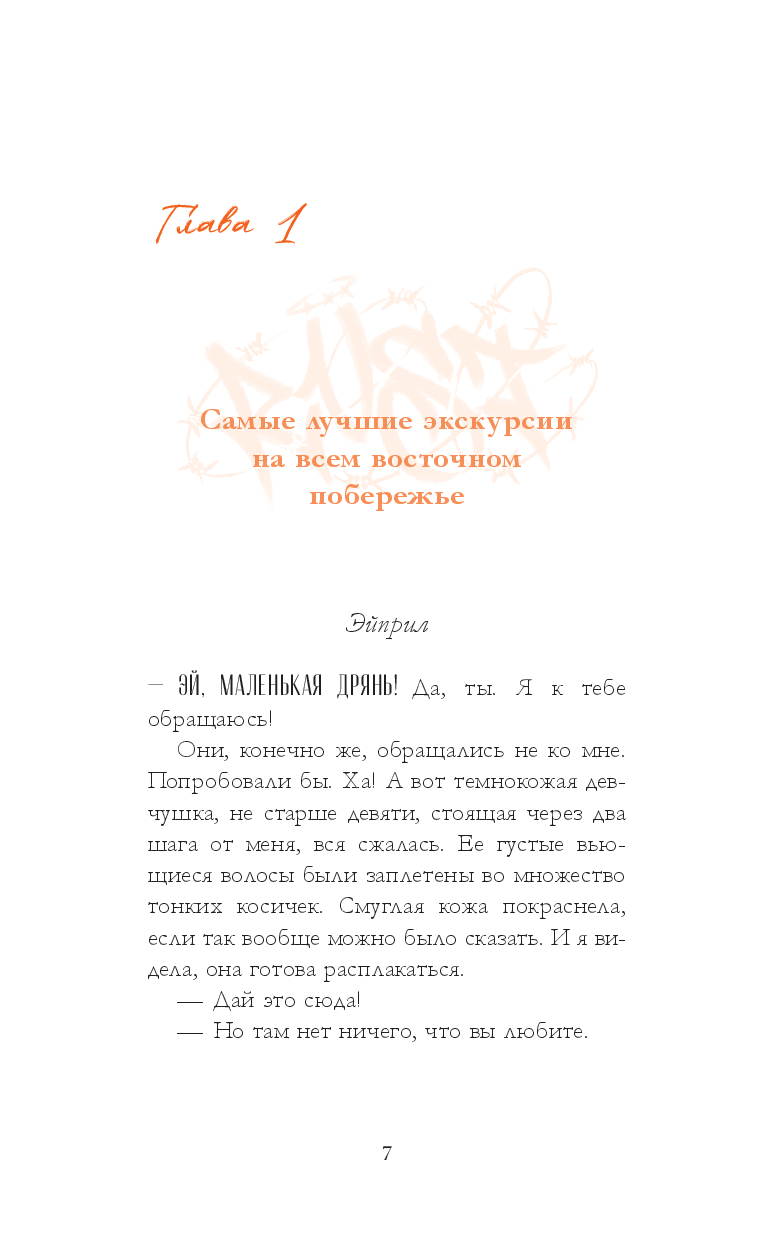 Глава 1

Самые лучшие экскурсии на всем восточном побережье

Эйприл

— ЭЙ, МАЛЕНЬКАЯ ДРЯНЬ! Да, ты. Я к тебе обращаюсь!

Они, конечно же, обращались не ко мне. Попробовали бы. Ха! А вот темнокожая девчушка, не старше девяти, стоящая через два шага от меня, вся сжалась. Ее густые вьющиеся волосы были заплетены во множество тонких косичек. Смуглая кожа покраснела, если так вообще можно было сказать. И я видела, она готова расплакаться.

— Дай это сюда!

— Но там нет ничего, что вы любите.

7